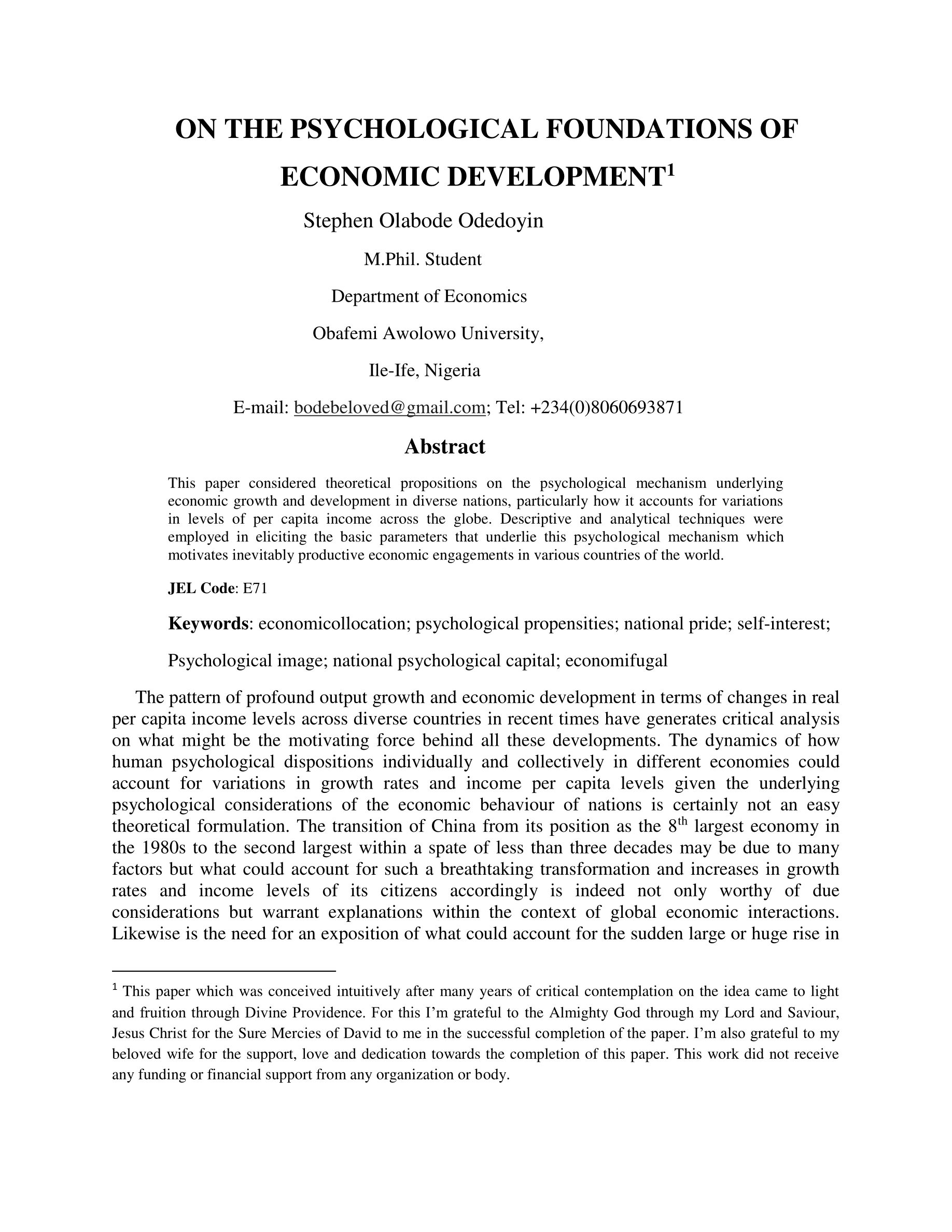 ON THE PSYCHOLOGICAL FOUNDATIONS OF ECONOMIC DEVELOPMENT$^1$

Stephen Olabode Odedoyin

M.Phil. Student

Department of Economics

Obafemi Awolowo University,

Ile-Ife, Nigeria

E-mail: bodebeloved@gmail.com; Tel: +234(0)8060693871

Abstract

This paper considered theoretical propositions on the psychological mechanism underlying economic growth and development in diverse nations, particularly how it accounts for variations in levels of per capita income across the globe. Descriptive and analytical techniques were employed in eliciting the basic parameters that underlie this psychological mechanism which motivates inevitably productive economic engagements in various countries of the world.

JEL Code: E71

Keywords: economicollocation; psychological propensities; national pride; self-interest; Psychological image; national psychological capital; economifugal

The pattern of profound output growth and economic development in terms of changes in real per capita income levels across diverse countries in recent times have generates critical analysis on what might be the motivating force behind all these developments. The dynamics of how human psychological dispositions individually and collectively in different economies could account for variations in growth rates and income per capita levels given the underlying psychological considerations of the economic behaviour of nations is certainly not an easy theoretical formulation. The transition of China from its position as the 8$^{th}$ largest economy in the 1980s to the second largest within a spate of less than three decades may be due to many factors but what could account for such a breathtaking transformation and increases in growth rates and income levels of its citizens accordingly is indeed not only worthy of due considerations but warrant explanations within the context of global economic interactions. Likewise is the need for an exposition of what could account for the sudden large or huge rise in

$^1$ This paper which was conceived intuitively after many years of critical contemplation on the idea came to light and fruition through Divine Providence. For this I'm grateful to the Almighty God through my Lord and Saviour, Jesus Christ for the Sure Mercies of David to me in the successful completion of the paper. I'm also grateful to my beloved wife for the support, love and dedication towards the completion of this paper. This work did not receive any funding or financial support from any organization or body.